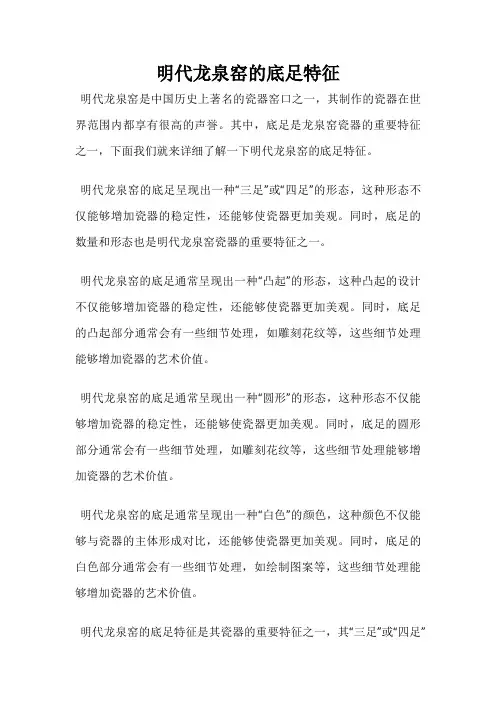 明代龙泉窑的底足特征

明代龙泉窑是中国历史上著名的瓷器窑口之一，其制作的瓷器在世界范围内都享有很高的声誉。其中，底足是龙泉窑瓷器的重要特征之一，下面我们就来详细了解一下明代龙泉窑的底足特征。

明代龙泉窑的底足呈现出一种“三足”或“四足”的形态，这种形态不仅能够增加瓷器的稳定性，还能够使瓷器更加美观。同时，底足的数量和形态也是明代龙泉窑瓷器的重要特征之一。

明代龙泉窑的底足通常呈现出一种“凸起”的形态，这种凸起的设计不仅能够增加瓷器的稳定性，还能够使瓷器更加美观。同时，底足的凸起部分通常会有一些细节处理，如雕刻花纹等，这些细节处理能够增加瓷器的艺术价值。

明代龙泉窑的底足通常呈现出一种“圆形”的形态，这种形态不仅能够增加瓷器的稳定性，还能够使瓷器更加美观。同时，底足的圆形部分通常会有一些细节处理，如雕刻花纹等，这些细节处理能够增加瓷器的艺术价值。

明代龙泉窑的底足通常呈现出一种“白色”的颜色，这种颜色不仅能够与瓷器的主体形成对比，还能够使瓷器更加美观。同时，底足的白色部分通常会有一些细节处理，如绘制图案等，这些细节处理能够增加瓷器的艺术价值。

明代龙泉窑的底足特征是其瓷器的重要特征之一，其“三足”或“四足”